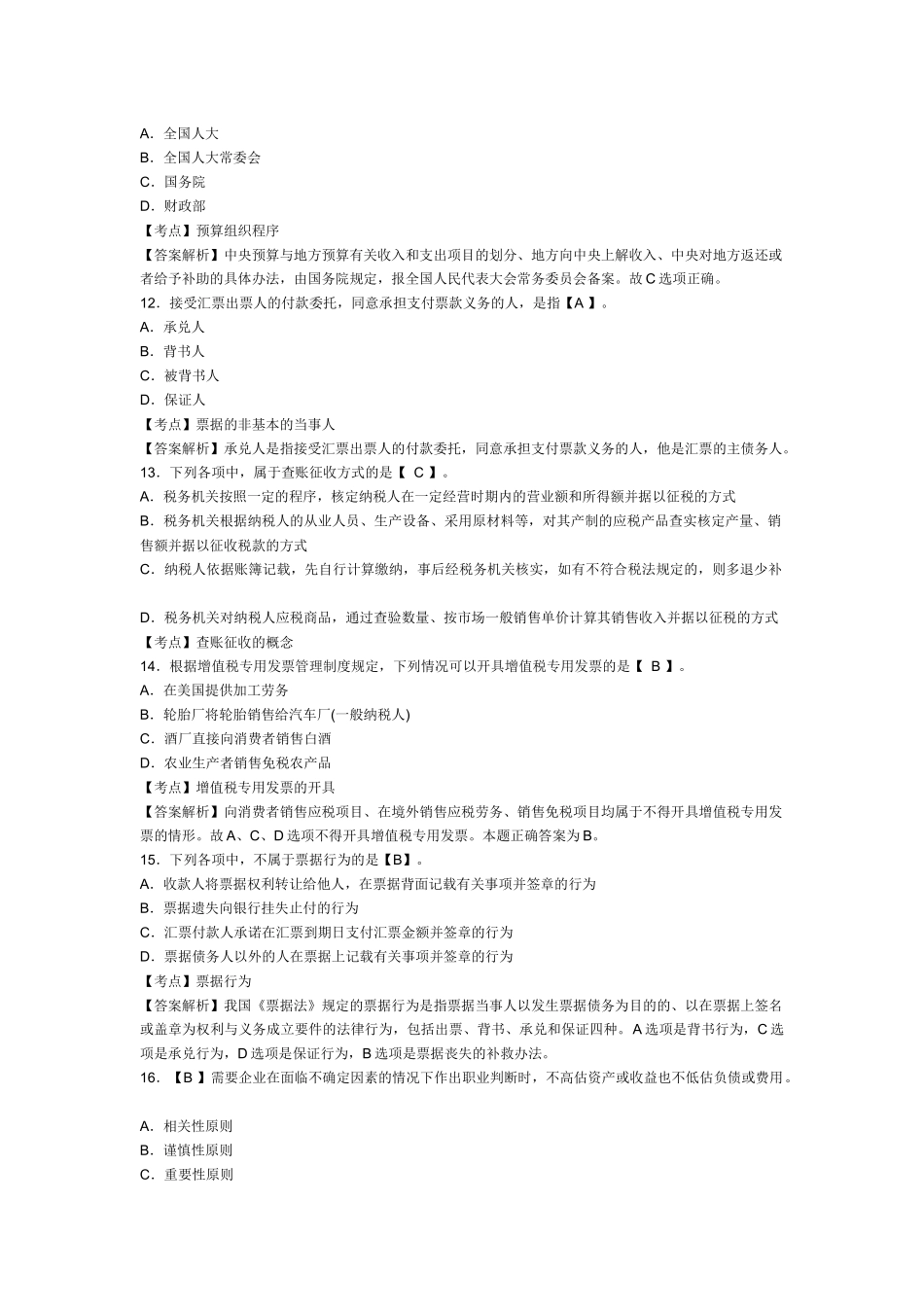 A．全国人大
B．全国人大常委会
C．国务院
D．财政部
【考点】预算组织程序
【答案解析】中央预算与地方预算有关收入和支出项目的划分、地方向中央上解收入、中央对地方返还或者给予补助的具体办法，由国务院规定，报全国人民代表大会常务委员会备案。故C选项正确。
12．接受汇票出票人的付款委托，同意承担支付票款义务的人，是指【A 】。
A．承兑人
B．背书人
C．被背书人
D．保证人
【考点】票据的非基本的当事人
【答案解析】承兑人是指接受汇票出票人的付款委托，同意承担支付票款义务的人，他是汇票的主债务人。
13．下列各项中，属于查账征收方式的是【 C 】。
A．税务机关按照一定的程序，核定纳税人在一定经营时期内的营业额和所得额并据以征税的方式
B．税务机关根据纳税人的从业人员、生产设备、采用原材料等，对其产制的应税产品查实核定产量、销售额并据以征收税款的方式
C．纳税人依据账簿记载，先自行计算缴纳，事后经税务机关核实，如有不符合税法规定的，则多退少补

D．税务机关对纳税人应税商品，通过查验数量、按市场一般销售单价计算其销售收入并据以征税的方式
【考点】查账征收的概念
14．根据增值税专用发票管理制度规定，下列情况可以开具增值税专用发票的是【 B 】。
A．在美国提供加工劳务
B．轮胎厂将轮胎销售给汽车厂(一般纳税人)
C．酒厂直接向消费者销售白酒
D．农业生产者销售免税农产品
【考点】增值税专用发票的开具
【答案解析】向消费者销售应税项目、在境外销售应税劳务、销售免税项目均属于不得开具增值税专用发票的情形。故A、C、D选项不得开具增值税专用发票。本题正确答案为B。
15．下列各项中，不属于票据行为的是【B】。
A．收款人将票据权利转让给他人，在票据背面记载有关事项并签章的行为
B．票据遗失向银行挂失止付的行为
C．汇票付款人承诺在汇票到期日支付汇票金额并签章的行为
D．票据债务人以外的人在票据上记载有关事项并签章的行为
【考点】票据行为
【答案解析】我国《票据法》规定的票据行为是指票据当事人以发生票据债务为目的的、以在票据上签名或盖章为权利与义务成立要件的法律行为，包括出票、背书、承兑和保证四种。A选项是背书行为，C选项是承兑行为，D选项是保证行为，B选项是票据丧失的补救办法。
16．【B 】需要企业在面临不确定因素的情况下作出职业判断时，不高估资产或收益也不低估负债或费用。

A．相关性原则
B．谨慎性原则
C．重要性原则